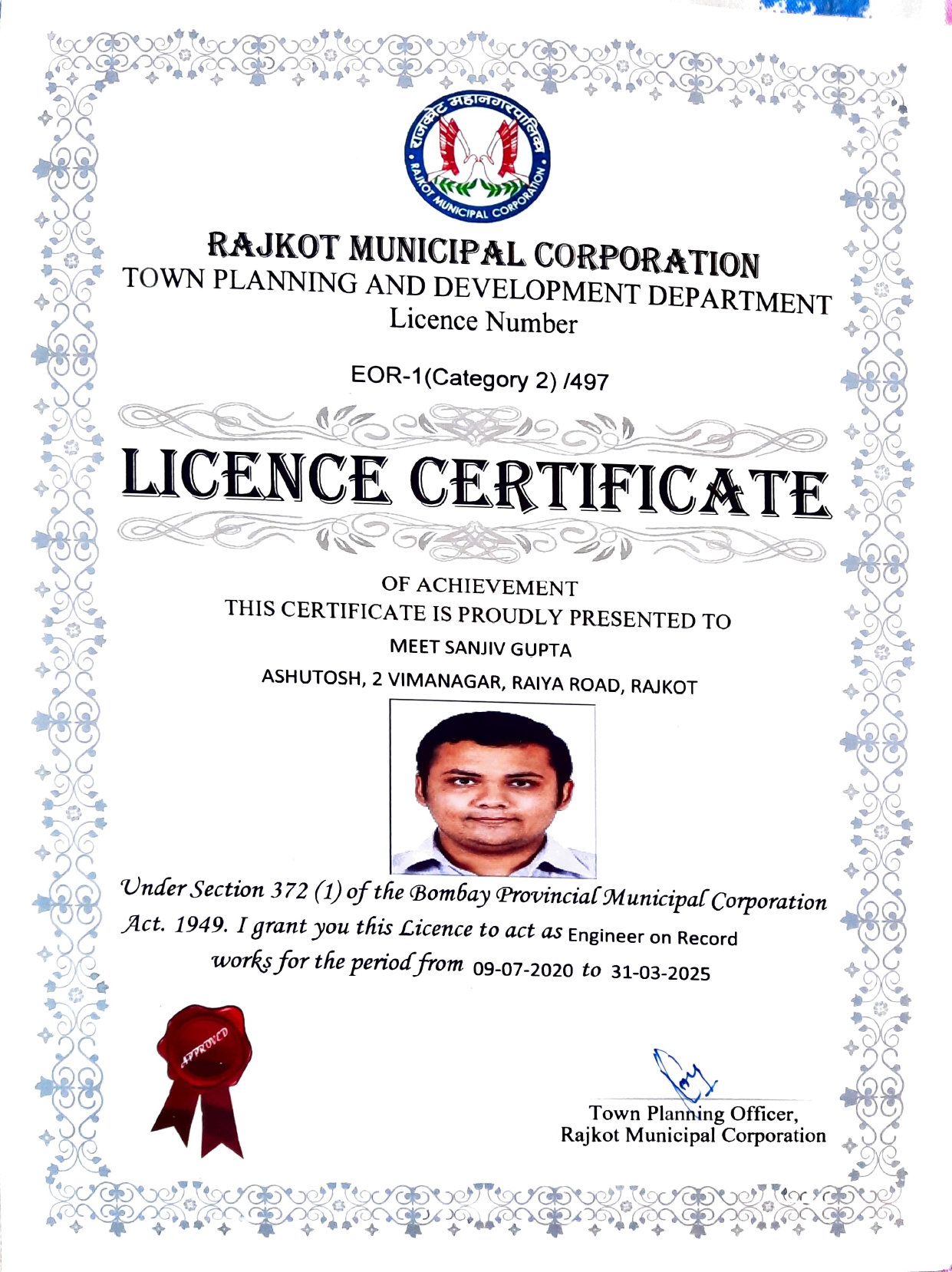 राजकोट महानगरपालिका
RAJKOT MUNICIPAL CORPORATION

RAJKOT MUNICIPAL CORPORATION
TOWN PLANNING AND DEVELOPMENT DEPARTMENT
Licence Number

EOR-1(Category 2) /497

LICENCE CERTIFICATE

OF ACHIEVEMENT
THIS CERTIFICATE IS PROUDLY PRESENTED TO
MEET SANJIV GUPTA
ASHUTOSH, 2 VIMANAGAR, RAIYA ROAD, RAJKOT

Under Section 372 (1) of the Bombay Provincial Municipal Corporation Act. 1949. I grant you this Licence to act as Engineer on Record works for the period from 09-07-2020 to 31-03-2025

APPROVED

Town Planning Officer,
Rajkot Municipal Corporation